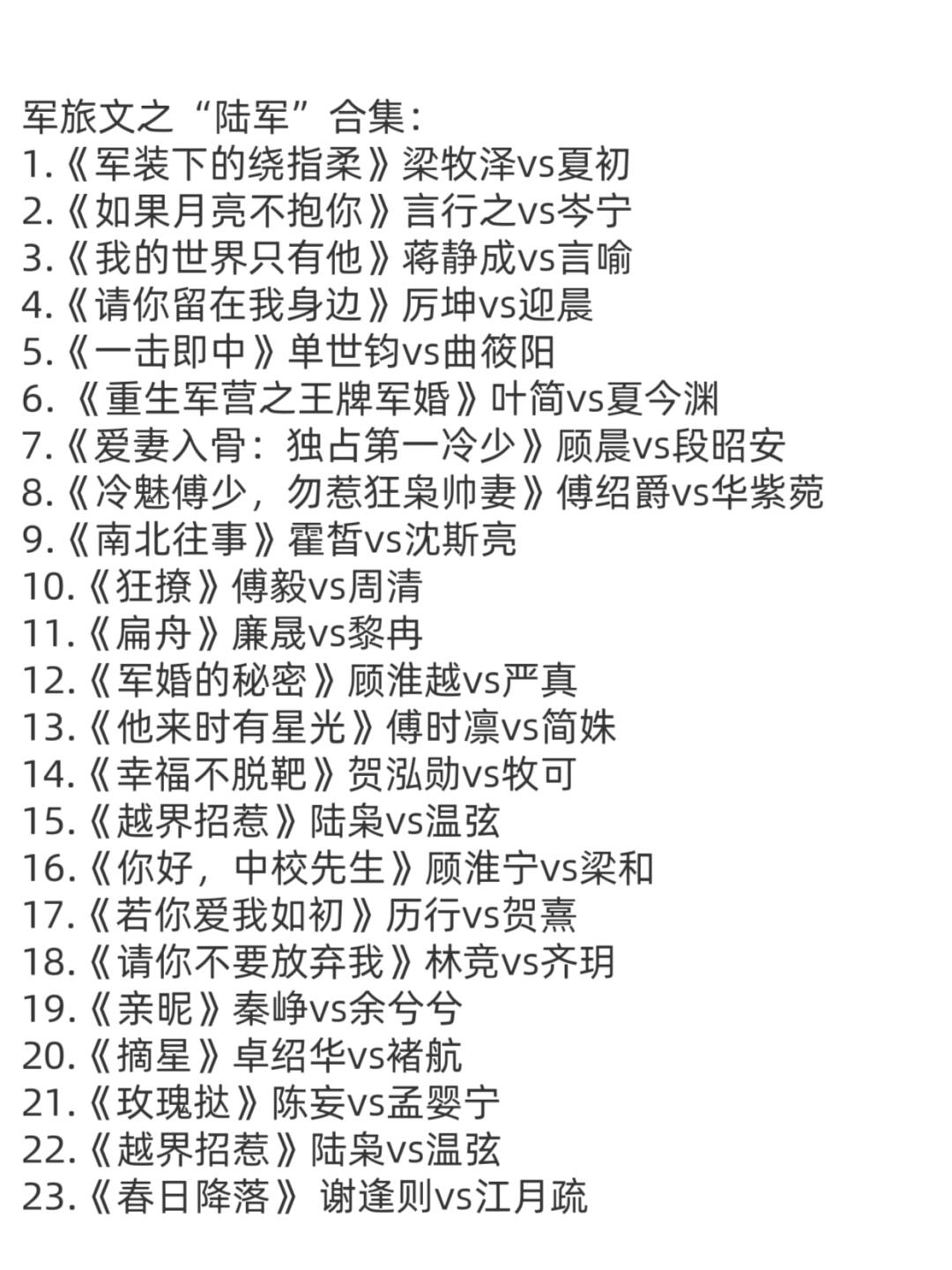 军旅文之“陆军”合集：
1.《军装下的绕指柔》梁牧泽vs夏初
2.《如果月亮不抱你》言行之vs岑宁
3.《我的世界只有他》蒋静成vs言喻
4.《请你留在我身边》厉坤vs迎晨
5.《一击即中》单世钧vs曲筱阳
6.《重生军营之王牌军婚》叶简vs夏今渊
7.《爱妻入骨：独占第一冷少》顾晨vs段昭安
8.《冷魅傅少，勿惹狂枭帅妻》傅绍爵vs华紫菀
9.《南北往事》霍皙vs沈斯亮
10.《狂撩》傅毅vs周清
11.《扁舟》廉晟vs黎冉
12.《军婚的秘密》顾淮越vs严真
13.《他来时有星光》傅时凛vs简姝
14.《幸福不脱靶》贺泓勋vs牧可
15.《越界招惹》陆枭vs温弦
16.《你好，中校先生》顾淮宁vs梁和
17.《若你爱我如初》历行vs贺熹
18.《请你不要放弃我》林竞vs齐玥
19.《亲昵》秦峥vs余兮兮
20.《摘星》卓绍华vs褚航
21.《玫瑰挞》陈妄vs孟婴宁
22.《越界招惹》陆枭vs温弦
23.《春日降落》 谢逢则vs江月疏